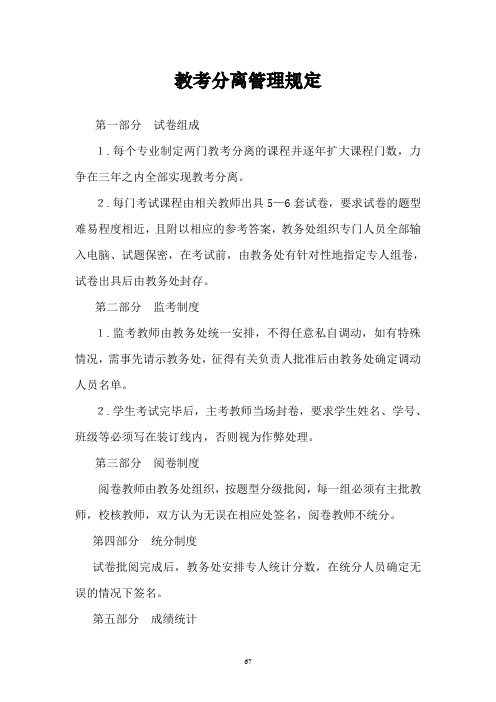 教考分离管理规定

第一部分　试卷组成

1．每个专业制定两门教考分离的课程并逐年扩大课程门数，力争在三年之内全部实现教考分离。

2．每门考试课程由相关教师出具 5—6 套试卷，要求试卷的题型难易程度相近，且附以相应的参考答案，教务处组织专门人员全部输入电脑、试题保密，在考试前，由教务处有针对性地指定专人组卷，试卷出具后由教务处封存。

第二部分　监考制度

1．监考教师由教务处统一安排，不得任意私自调动，如有特殊情况，需事先请示教务处，征得有关负责人批准后由教务处确定调动人员名单。

2．学生考试完毕后，主考教师当场封卷，要求学生姓名、学号、班级等必须写在装订线内，否则视为作弊处理。

第三部分　阅卷制度

阅卷教师由教务处组织，按题型分级批阅，每一组必须有主批教师，校核教师，双方认为无误在相应处签名，阅卷教师不统分。

第四部分　统分制度

试卷批阅完成后，教务处安排专人统计分数，在统分人员确定无误的情况下签名。

第五部分　成绩统计

67